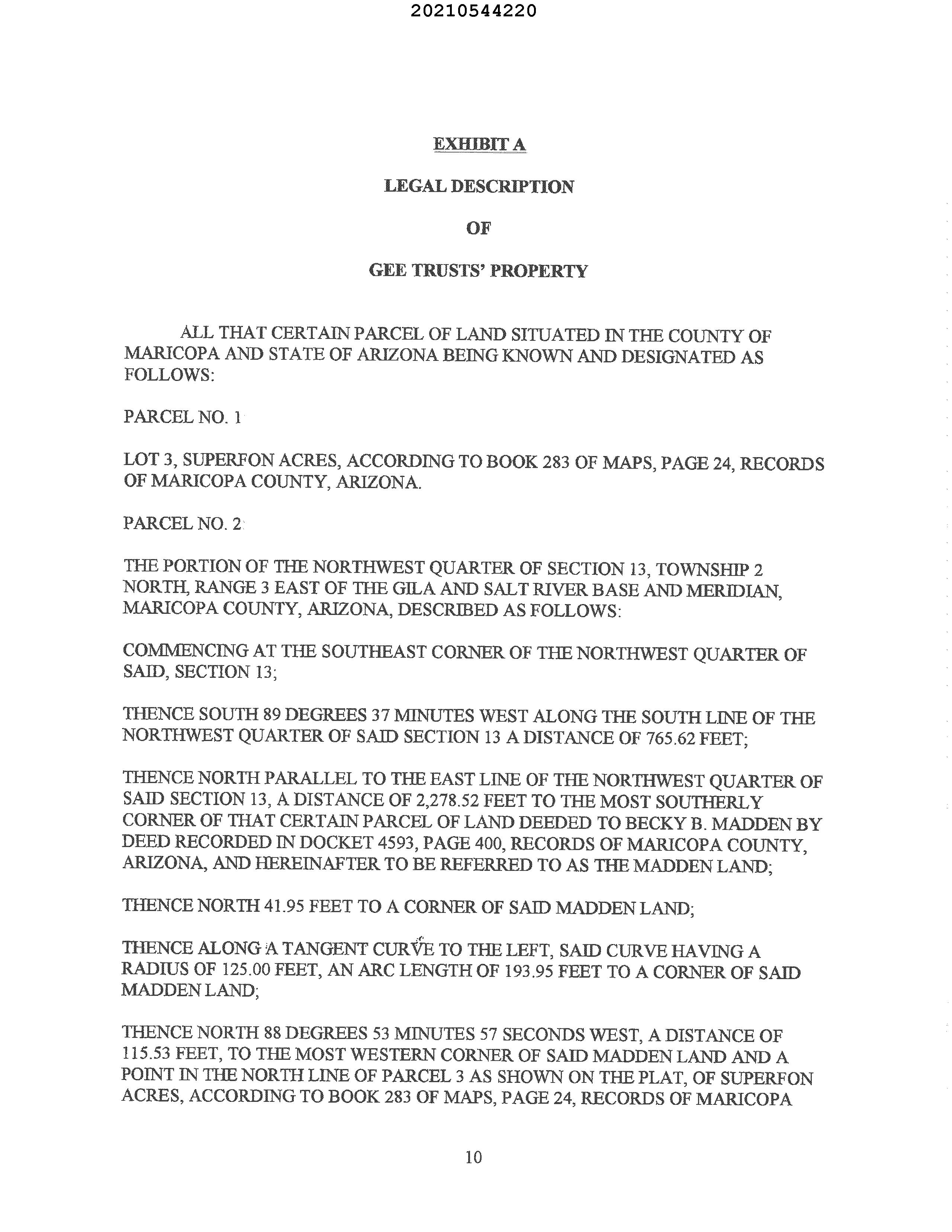 20210544220

EXHIBIT A

LEGAL DESCRIPTION

OF

GEE TRUSTS' PROPERTY

ALL THAT CERTAIN PARCEL OF LAND SITUATED IN THE COUNTY OF MARICOPA AND STATE OF ARIZONA BEING KNOWN AND DESIGNATED AS FOLLOWS:

PARCEL NO. 1

LOT 3, SUPERFON ACRES, ACCORDING TO BOOK 283 OF MAPS, PAGE 24, RECORDS OF MARICOPA COUNTY, ARIZONA.

PARCEL NO. 2

THE PORTION OF THE NORTHWEST QUARTER OF SECTION 13, TOWNSHIP 2 NORTH, RANGE 3 EAST OF THE GILA AND SALT RIVER BASE AND MERIDIAN, MARICOPA COUNTY, ARIZONA, DESCRIBED AS FOLLOWS:

COMMENCING AT THE SOUTHEAST CORNER OF THE NORTHWEST QUARTER OF SAID, SECTION 13;

THENCE SOUTH 89 DEGREES 37 MINUTES WEST ALONG THE SOUTH LINE OF THE NORTHWEST QUARTER OF SAID SECTION 13 A DISTANCE OF 765.62 FEET;

THENCE NORTH PARALLEL TO THE EAST LINE OF THE NORTHWEST QUARTER OF SAID SECTION 13, A DISTANCE OF 2,278.52 FEET TO THE MOST SOUTHERLY CORNER OF THAT CERTAIN PARCEL OF LAND DEEDED TO BECKY B. MADDEN BY DEED RECORDED IN DOCKET 4593, PAGE 400, RECORDS OF MARICOPA COUNTY, ARIZONA, AND HEREINAFTER TO BE REFERRED TO AS THE MADDEN LAND;

THENCE NORTH 41.95 FEET TO A CORNER OF SAID MADDEN LAND;

THENCE ALONG A TANGENT CURVE TO THE LEFT, SAID CURVE HAVING A RADIUS OF 125.00 FEET, AN ARC LENGTH OF 193.95 FEET TO A CORNER OF SAID MADDEN LAND;

THENCE NORTH 88 DEGREES 53 MINUTES 57 SECONDS WEST, A DISTANCE OF 115.53 FEET, TO THE MOST WESTERN CORNER OF SAID MADDEN LAND AND A POINT IN THE NORTH LINE OF PARCEL 3 AS SHOWN ON THE PLAT, OF SUPERFON ACRES, ACCORDING TO BOOK 283 OF MAPS, PAGE 24, RECORDS OF MARICOPA

10